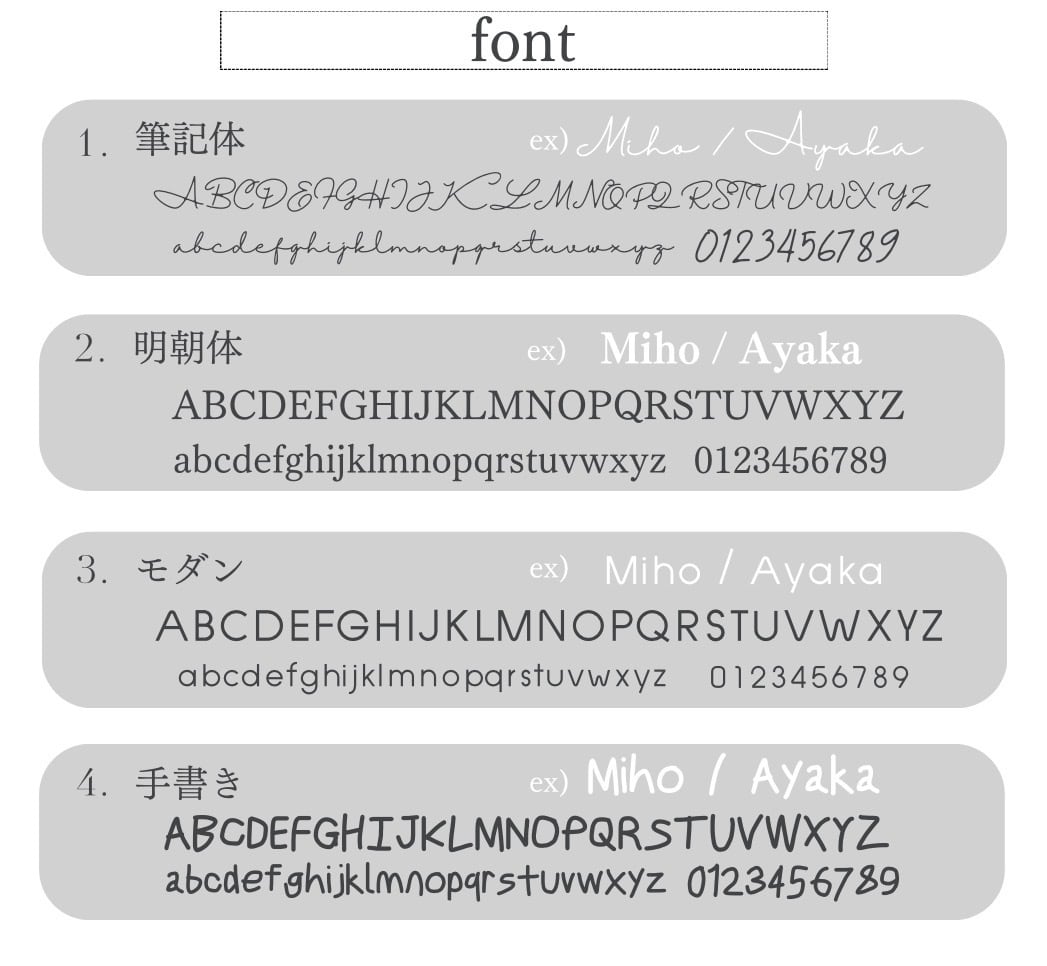 font

1. 筆記体 ex) Miho / Ayaka
ABCDEFGHIJKLMNOPQRSTUVWXYZ
abcdefghijklmnopqrstuvwxyz 0123456789

2. 明朝体 ex) Miho / Ayaka
ABCDEFGHIJKLMNOPQRSTUVWXYZ
abcdefghijklmnopqrstuvwxyz 0123456789

3. モダン ex) Miho / Ayaka
ABCDEFGHIJKLMNOPQRSTUVWXYZ
abcdefghijklmnopqrstuvwxyz 0123456789

4. 手書き ex) Miho / Ayaka
ABCDEFGHIJKLMNOPQRSTUVWXYZ
abcdefghijklmnopqrstuvwxyz 0123456789